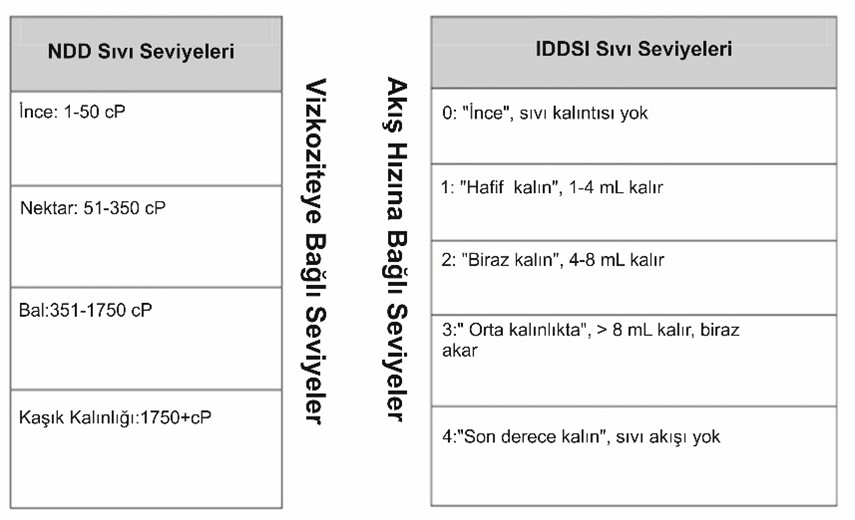 | NDD Sıvı Seviyeleri |
|---|
| İnce: 1-50 cP |
| Nektar: 51-350 cP |
| Bal:351-1750 cP |
| Kaşık Kalınlığı:1750+cP |

Vizkoziteye Bağlı Seviyeler

Akış Hızına Bağlı Seviyeler

| IDDSI Sıvı Seviyeleri |
|---|
| 0: "İnce", sıvı kalıntısı yok |
| 1: "Hafif kalın", 1-4 mL kalır |
| 2: "Biraz kalın", 4-8 mL kalır |
| 3:" Orta kalınlıkta", > 8 mL kalır, biraz akar |
| 4:"Son derece kalın", sıvı akışı yok |